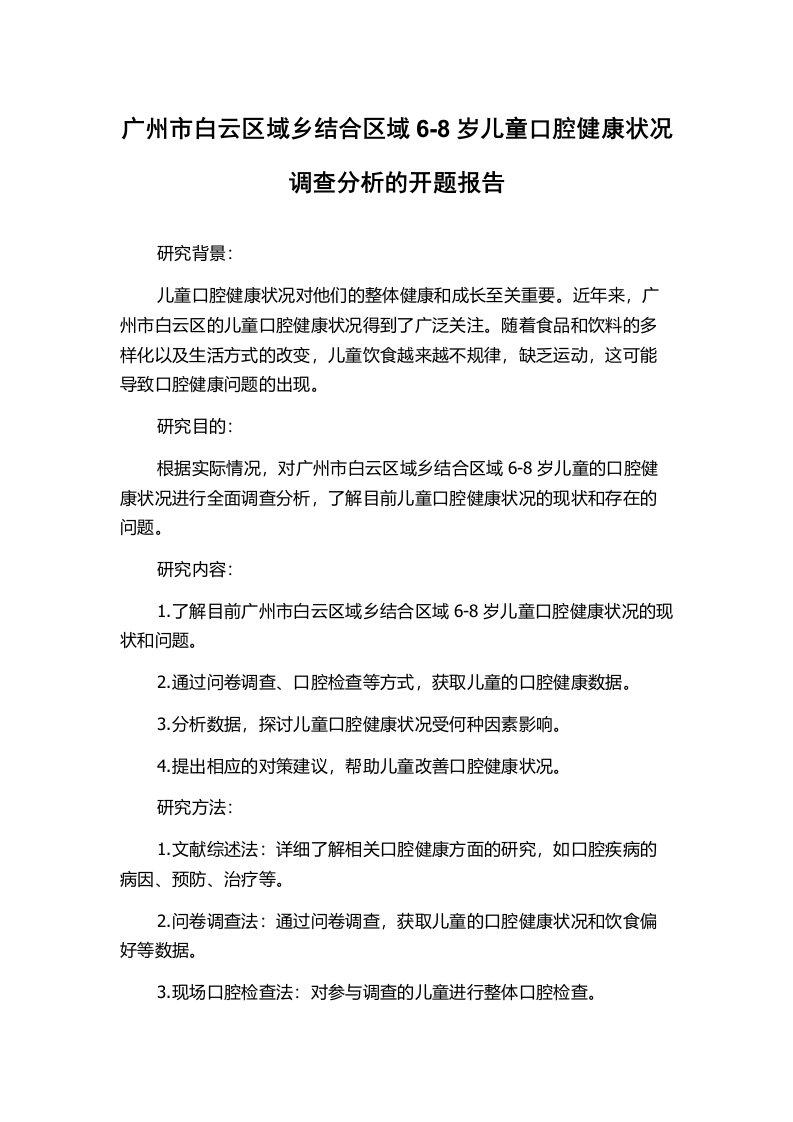 广州市白云区域乡结合区域 6-8 岁儿童口腔健康状况调查分析的开题报告

研究背景:

儿童口腔健康状况对他们的整体健康和成长至关重要。近年来，广州市白云区的儿童口腔健康状况得到了广泛关注。随着食品和饮料的多样化以及生活方式的改变，儿童饮食越来越不规律，缺乏运动，这可能导致口腔健康问题的出现。

研究目的:

根据实际情况，对广州市白云区域乡结合区域 6-8 岁儿童的口腔健康状况进行全面调查分析，了解目前儿童口腔健康状况的现状和存在的问题。

研究内容:

1.了解目前广州市白云区域乡结合区域 6-8 岁儿童口腔健康状况的现状和问题。

2.通过问卷调查、口腔检查等方式，获取儿童的口腔健康数据。

3.分析数据，探讨儿童口腔健康状况受何种因素影响。

4.提出相应的对策建议，帮助儿童改善口腔健康状况。

研究方法:

1.文献综述法：详细了解相关口腔健康方面的研究，如口腔疾病的病因、预防、治疗等。

2.问卷调查法：通过问卷调查，获取儿童的口腔健康状况和饮食偏好等数据。

3.现场口腔检查法：对参与调查的儿童进行整体口腔检查。